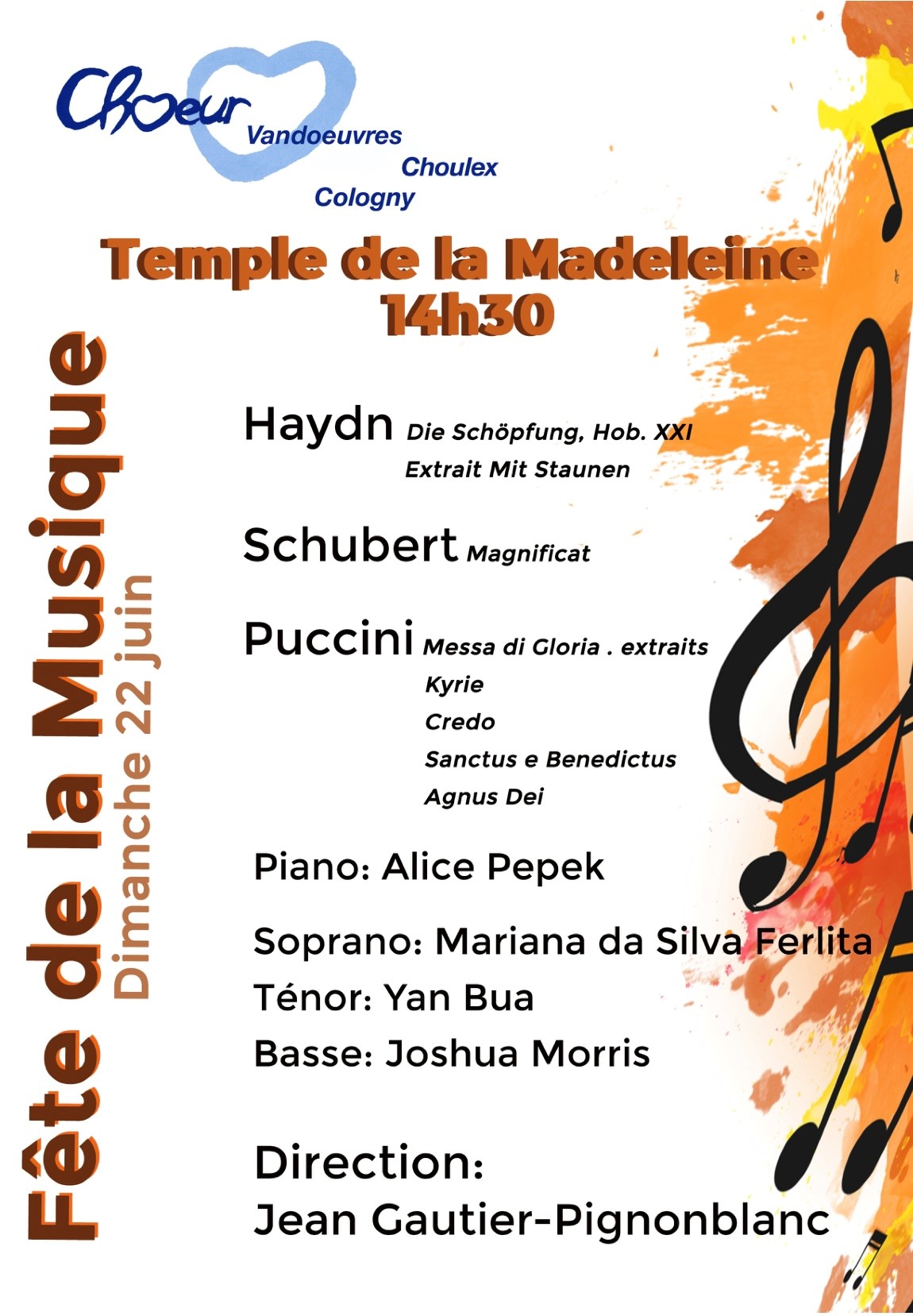 Choeur Vandoeuvres Choulex Cologny

Temple de la Madeleine
14h30

Fête de la Musique
Dimanche 22 juin

Haydn Die Schöpfung, Hob. XXI
Extrait Mit Staunen

Schubert Magnificat

Puccini Messa di Gloria . extraits
Kyrie
Credo
Sanctus e Benedictus
Agnus Dei

Piano: Alice Pepek

Soprano: Mariana da Silva Ferlita
Ténor: Yan Bua
Basse: Joshua Morris

Direction:
Jean Gautier-Pignonblanc